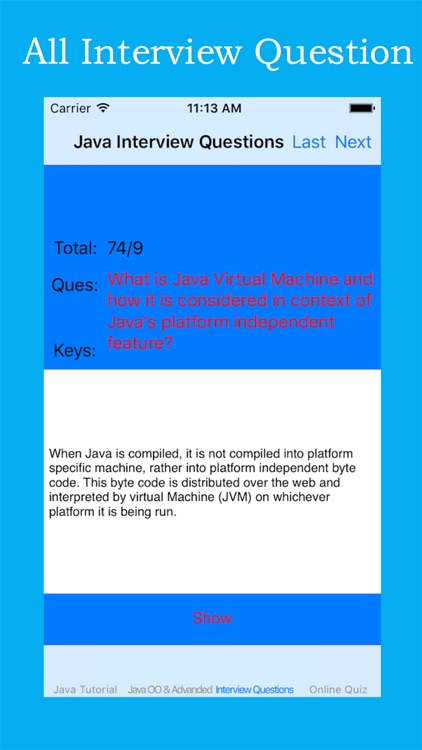 All Interview Question

Carrier 11:13 AM

Java Interview Questions Last Next

Total: 74/9

Ques: What is Java Virtual Machine and how it is considered in context of Java's platform independent feature?

Keys:

When Java is compiled, it is not compiled into platform specific machine, rather into platform independent byte code. This byte code is distributed over the web and interpreted by virtual Machine (JVM) on whichever platform it is being run.

Show

Java Tutorial Java OO & Advanded Interview Questions Online Quiz